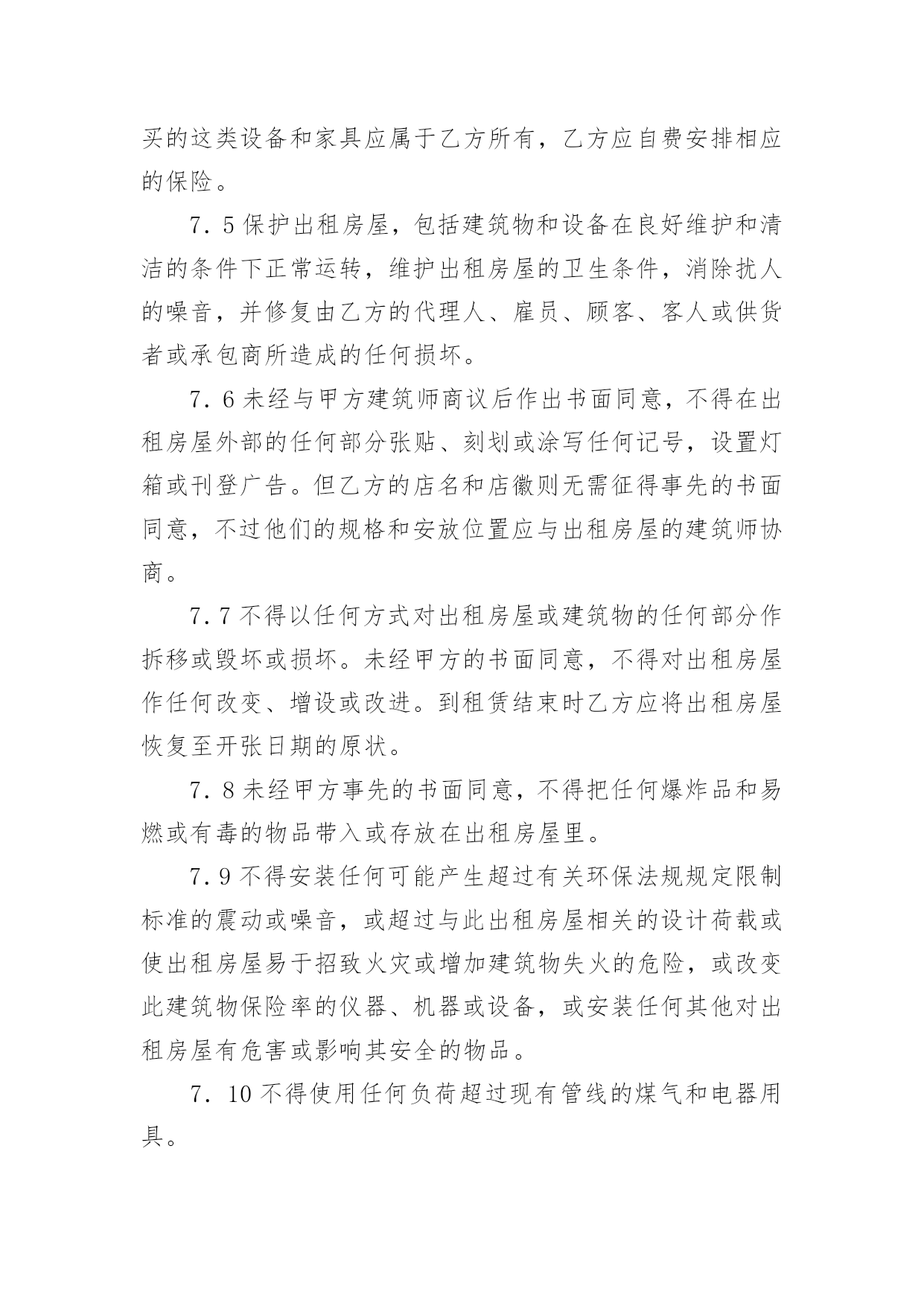 买的这类设备和家具应属于乙方所有，乙方应自费安排相应的保险。

7．5 保护出租房屋，包括建筑物和设备在良好维护和清洁的条件下正常运转，维护出租房屋的卫生条件，消除扰人的噪音，并修复由乙方的代理人、雇员、顾客、客人或供货者或承包商所造成的任何损坏。

7．6 未经与甲方建筑师商议后作出书面同意，不得在出租房屋外部的任何部分张贴、刻划或涂写任何记号，设置灯箱或刊登广告。但乙方的店名和店徽则无需征得事先的书面同意，不过他们的规格和安放位置应与出租房屋的建筑师协商。

7．7 不得以任何方式对出租房屋或建筑物的任何部分作拆移或毁坏或损坏。未经甲方的书面同意，不得对出租房屋作任何改变、增设或改进。到租赁结束时乙方应将出租房屋恢复至开张日期的原状。

7．8 未经甲方事先的书面同意，不得把任何爆炸品和易燃或有毒的物品带入或存放在出租房屋里。

7．9 不得安装任何可能产生超过有关环保法规规定限制标准的震动或噪音，或超过与此出租房屋相关的设计荷载或使出租房屋易于招致火灾或增加建筑物失火的危险，或改变此建筑物保险率的仪器、机器或设备，或安装任何其他对出租房屋有危害或影响其安全的物品。

7．10 不得使用任何负荷超过现有管线的煤气和电器用具。